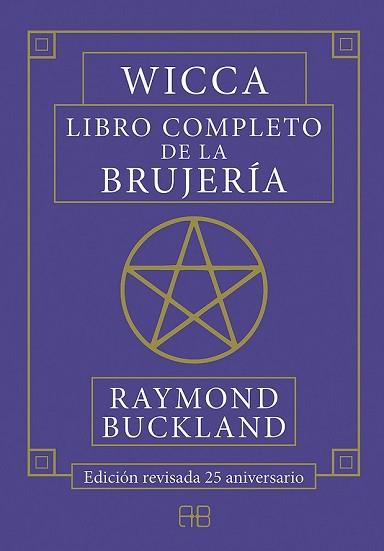 WICCA

LIBRO COMPLETO DE LA BRUJERÍA

RAYMOND BUCKLAND

Edición revisada 25 aniversario

AB